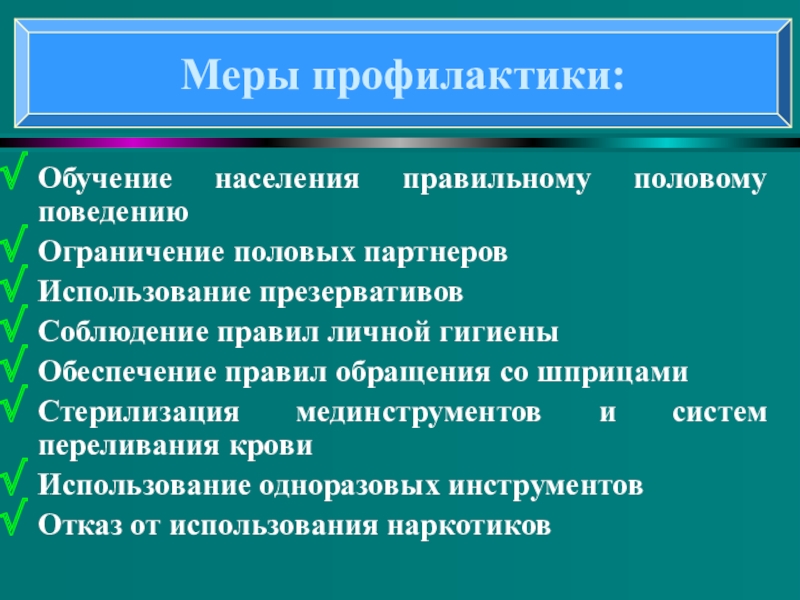 Меры профилактики:

√ Обучение населения правильному половому поведению
√ Ограничение половых партнеров
√ Использование презервативов
√ Соблюдение правил личной гигиены
√ Обеспечение правил обращения со шприцами
√ Стерилизация мединструментов и систем переливания крови
√ Использование одноразовых инструментов
√ Отказ от использования наркотиков